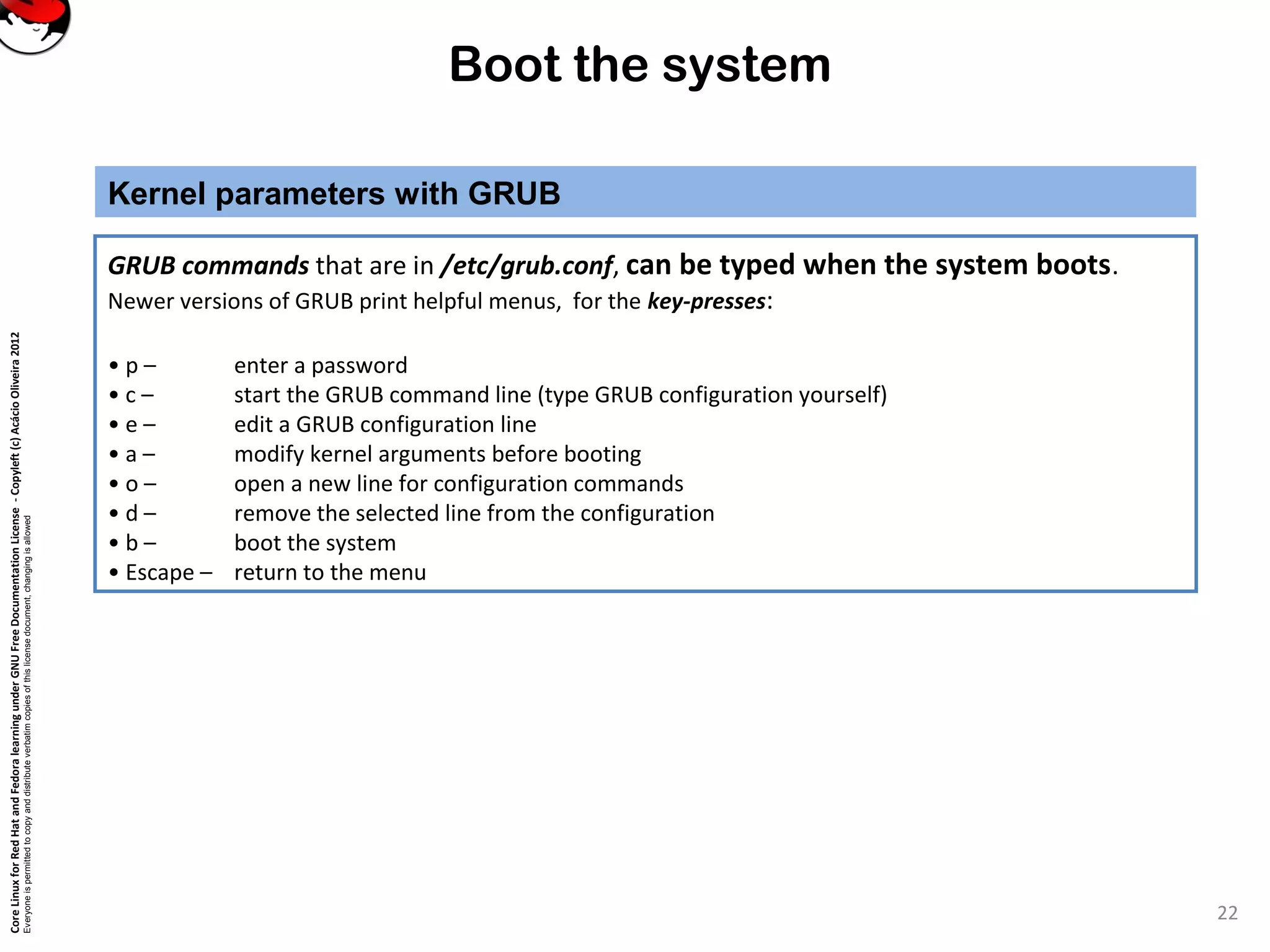 Boot the system

Kernel parameters with GRUB

GRUB commands that are in /etc/grub.conf, can be typed when the system boots.
Newer versions of GRUB print helpful menus,  for the key-presses:

• p – enter a password
• c – start the GRUB command line (type GRUB configuration yourself)
• e – edit a GRUB configuration line
• a – modify kernel arguments before booting
• o – open a new line for configuration commands
• d – remove the selected line from the configuration
• b – boot the system
• Escape – return to the menu

Core Linux for Red Hat and Fedora learning under GNU Free Documentation License - Copyleft (c) Acácio Oliveira 2012
Everyone is permitted to copy and distribute verbatim copies of this license document, changing is allowed

22